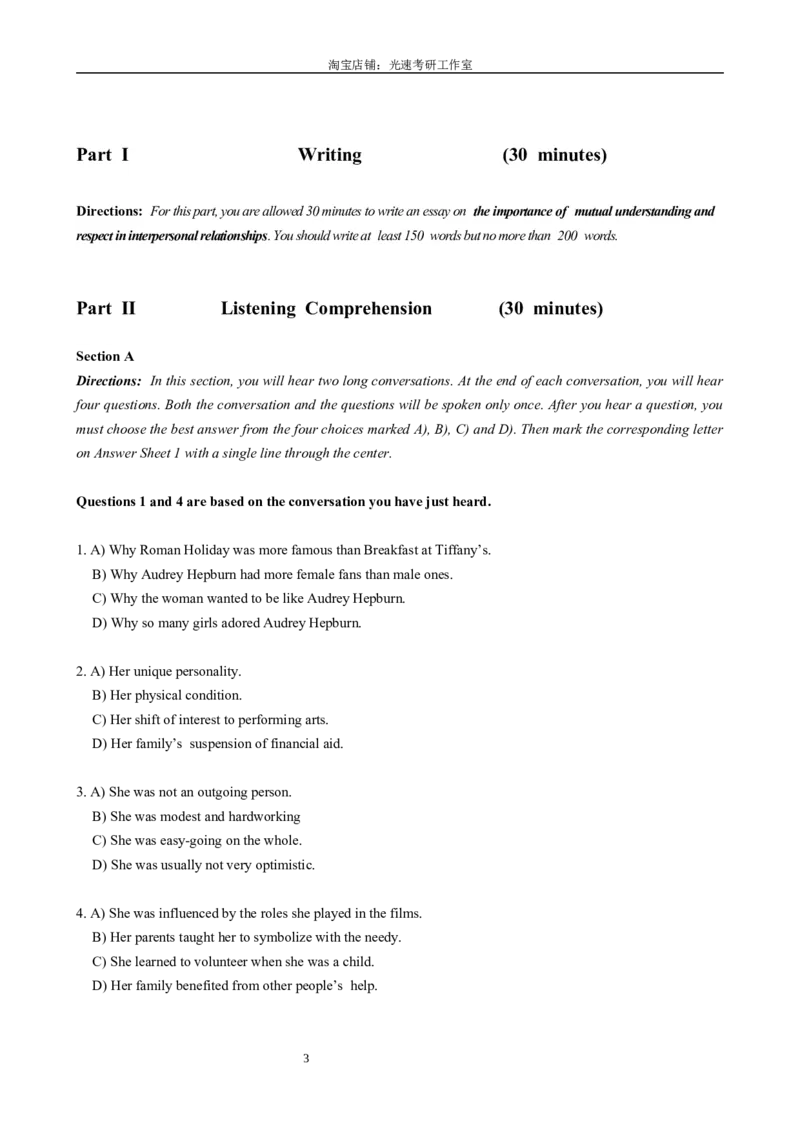 淘宝店铺：光速考研工作室

Part I Writing (30 minutes)

Directions: For this part, you are allowed 30 minutes to write an essay on the importance of mutual understanding and respect in interpersonal relationships. You should write at least 150 words but no more than 200 words.

Part II Listening Comprehension (30 minutes)

Section A

Directions: In this section, you will hear two long conversations. At the end of each conversation, you will hear four questions. Both the conversation and the questions will be spoken only once. After you hear a question, you must choose the best answer from the four choices marked A), B), C) and D). Then mark the corresponding letter on Answer Sheet 1 with a single line through the center.

Questions 1 and 4 are based on the conversation you have just heard.

1. A) Why Roman Holiday was more famous than Breakfast at Tiffany's.
B) Why Audrey Hepburn had more female fans than male ones.
C) Why the woman wanted to be like Audrey Hepburn.
D) Why so many girls adored Audrey Hepburn.

2. A) Her unique personality.
B) Her physical condition.
C) Her shift of interest to performing arts.
D) Her family's suspension of financial aid.

3. A) She was not an outgoing person.
B) She was modest and hardworking
C) She was easy-going on the whole.
D) She was usually not very optimistic.

4. A) She was influenced by the roles she played in the films.
B) Her parents taught her to symbolize with the needy.
C) She learned to volunteer when she was a child.
D) Her family benefited from other people's help.

3